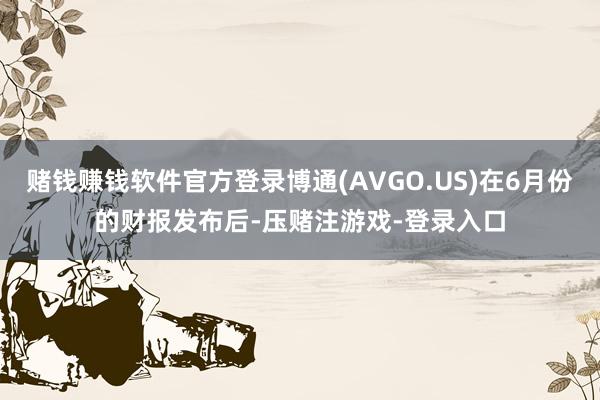 赌钱赚钱软件官方登录博通(AVGO.US)在6月份的财报发布后-压赌注游戏-登录入口